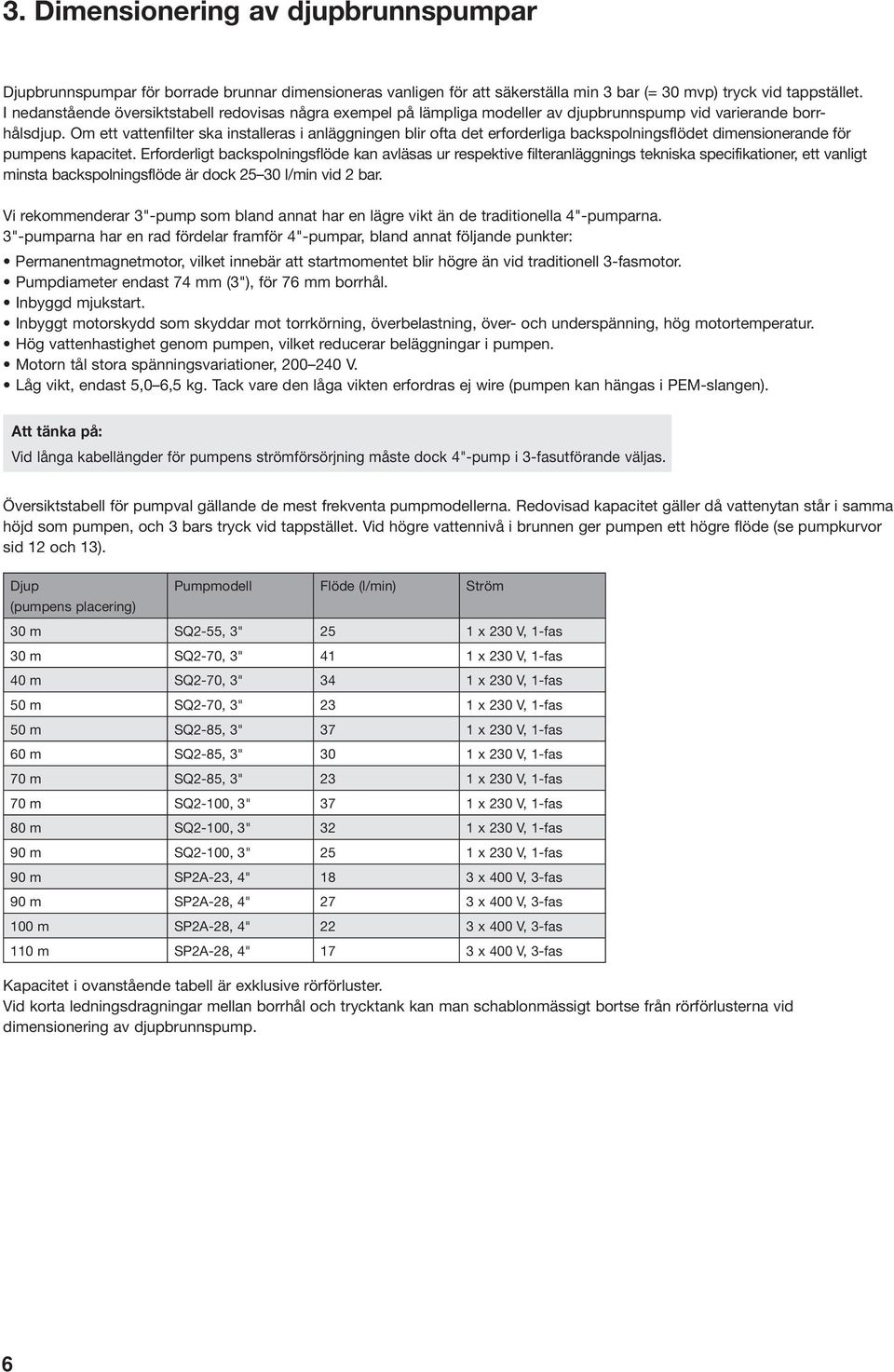 3. Dimensionering av djupbrunnspumpar

Djupbrunnspumpar för borrade brunnar dimensioneras vanligen för att säkerställa min 3 bar (= 30 mvp) tryck vid tappstället. I nedanstående översiktstabell redovisas några exempel på lämpliga modeller av djupbrunnspump vid varierande borrhålsdjup. Om ett vattenfilter ska installeras i anläggningen blir ofta det erforderliga backspolningsflödet dimensionerande för pumpens kapacitet. Erforderligt backspolningsflöde kan avläsas ur respektive filteranläggnings tekniska specifikationer, ett vanligt minsta backspolningsflöde är dock 25–30 l/min vid 2 bar.

Vi rekommenderar 3"-pump som bland annat har en lägre vikt än de traditionella 4"-pumparna.
3"-pumparna har en rad fördelar framför 4"-pumpar, bland annat följande punkter:
• Permanentmagnetmotor, vilket innebär att startmomentet blir högre än vid traditionell 3-fasmotor.
• Pumpdiameter endast 74 mm (3"), för 76 mm borrhål.
• Inbyggd mjukstart.
• Inbyggt motorskydd som skyddar mot torrkörning, överbelastning, över- och underspänning, hög motortemperatur.
• Hög vattenhastighet genom pumpen, vilket reducerar beläggningar i pumpen.
• Motorn tål stora spänningsvariationer, 200–240 V.
• Låg vikt, endast 5,0–6,5 kg. Tack vare den låga vikten erfordras ej wire (pumpen kan hängas i PEM-slangen).

Att tänka på:
Vid långa kabellängder för pumpens strömförsörjning måste dock 4"-pump i 3-fasutförande väljas.

Översiktstabell för pumpval gällande de mest frekventa pumpmodellerna. Redovisad kapacitet gäller då vattenytan står i samma höjd som pumpen, och 3 bars tryck vid tappstället. Vid högre vattennivå i brunnen ger pumpen ett högre flöde (se pumpkurvor sid 12 och 13).

| Djup (pumpens placering) | Pumpmodell | Flöde (l/min) | Ström |
|---|---|---|---|
| 30 m | SQ2-55, 3" | 25 | 1 x 230 V, 1-fas |
| 30 m | SQ2-70, 3" | 41 | 1 x 230 V, 1-fas |
| 40 m | SQ2-70, 3" | 34 | 1 x 230 V, 1-fas |
| 50 m | SQ2-70, 3" | 23 | 1 x 230 V, 1-fas |
| 50 m | SQ2-85, 3" | 37 | 1 x 230 V, 1-fas |
| 60 m | SQ2-85, 3" | 30 | 1 x 230 V, 1-fas |
| 70 m | SQ2-85, 3" | 23 | 1 x 230 V, 1-fas |
| 70 m | SQ2-100, 3" | 37 | 1 x 230 V, 1-fas |
| 80 m | SQ2-100, 3" | 32 | 1 x 230 V, 1-fas |
| 90 m | SQ2-100, 3" | 25 | 1 x 230 V, 1-fas |
| 90 m | SP2A-23, 4" | 18 | 3 x 400 V, 3-fas |
| 90 m | SP2A-28, 4" | 27 | 3 x 400 V, 3-fas |
| 100 m | SP2A-28, 4" | 22 | 3 x 400 V, 3-fas |
| 110 m | SP2A-28, 4" | 17 | 3 x 400 V, 3-fas |

Kapacitet i ovanstående tabell är exklusive rörförluster.
Vid korta ledningsdragningar mellan borrhål och trycktank kan man schablonmässigt bortse från rörförlusterna vid dimensionering av djupbrunnspump.

6